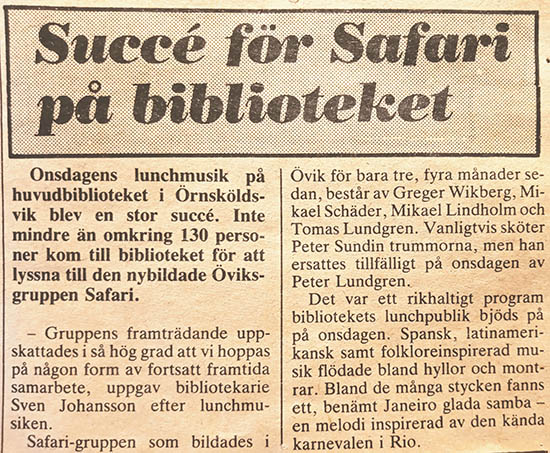 Succé för Safari på biblioteket

Onsdagens lunchmusik på huvudbiblioteket i Örnsköldsvik blev en stor succé. Inte mindre än omkring 130 personer kom till biblioteket för att lyssna till den nybildade Öviksgruppen Safari.

– Gruppens framträdande uppskattades i så hög grad att vi hoppas på någon form av fortsatt framtida samarbete, uppgav bibliotekarie Sven Johansson efter lunchmusiken.

Safari-gruppen som bildades i Övik för bara tre, fyra månader sedan, består av Greger Wikberg, Mikael Schäder, Mikael Lindholm och Tomas Lundgren. Vanligtvis sköter Peter Sundin trummorna, men han ersattes tillfälligt på onsdagen av Peter Lundgren.

Det var ett rikhaltigt program bibliotekets lunchpublik bjöds på på onsdagen. Spansk, latinamerikansk samt folkloreinspirerad musik flödade bland hyllor och montrar. Bland de många stycken fanns ett, benämt Janeiro glada samba – en melodi inspirerad av den kända karnevalen i Rio.